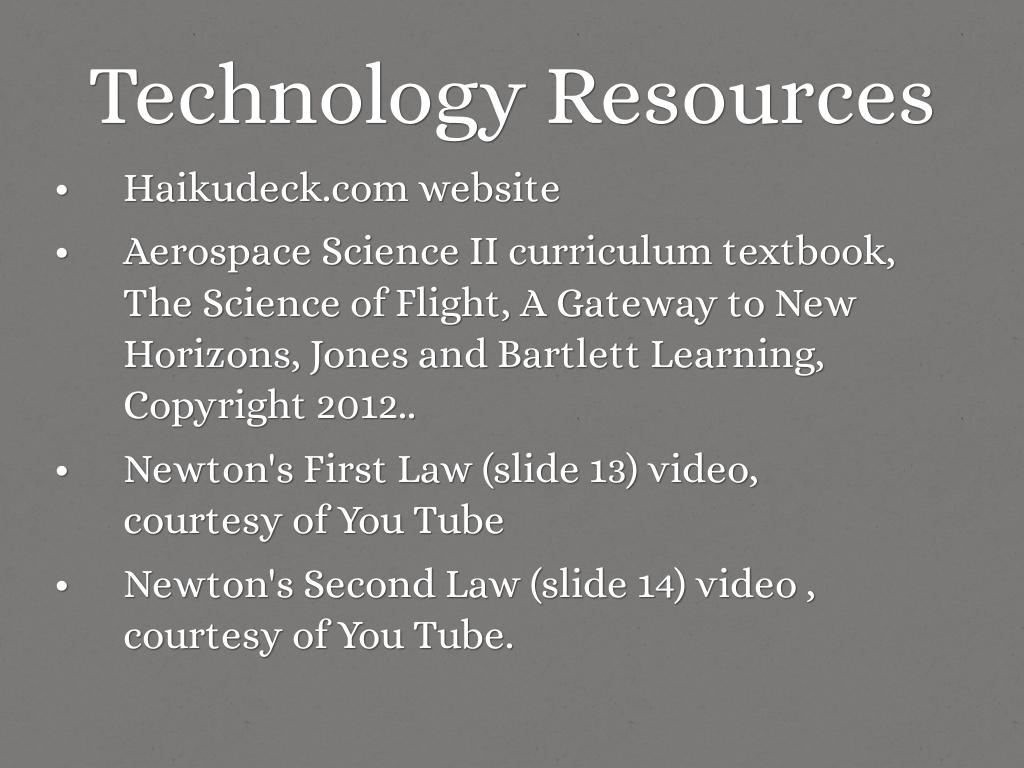 Technology Resources

• Haikudeck.com website
• Aerospace Science II curriculum textbook, The Science of Flight, A Gateway to New Horizons, Jones and Bartlett Learning, Copyright 2012..
• Newton's First Law (slide 13) video, courtesy of You Tube
• Newton's Second Law (slide 14) video , courtesy of You Tube.